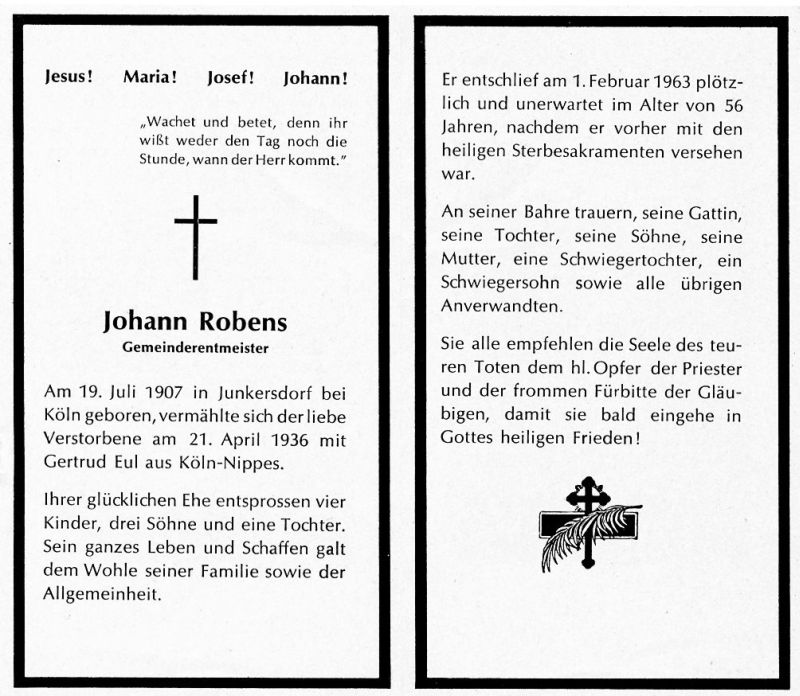 Jesus! Maria! Josef! Johann!

„Wachet und betet, denn ihr wißt weder den Tag noch die Stunde, wann der Herr kommt."

Johann Robens
Gemeinderentmeister

Am 19. Juli 1907 in Junkersdorf bei Köln geboren, vermählte sich der liebe Verstorbene am 21. April 1936 mit Gertrud Eul aus Köln-Nippes.

Ihrer glücklichen Ehe entsprossen vier Kinder, drei Söhne und eine Tochter. Sein ganzes Leben und Schaffen galt dem Wohle seiner Familie sowie der Allgemeinheit.

Er entschlief am 1. Februar 1963 plötzlich und unerwartet im Alter von 56 Jahren, nachdem er vorher mit den heiligen Sterbesakramenten versehen war.

An seiner Bahre trauern, seine Gattin, seine Tochter, seine Söhne, seine Mutter, eine Schwiegertochter, ein Schwiegersohn sowie alle übrigen Anverwandten.

Sie alle empfehlen die Seele des teuren Toten dem hl. Opfer der Priester und der frommen Fürbitte der Gläubigen, damit sie bald eingehe in Gottes heiligen Frieden!